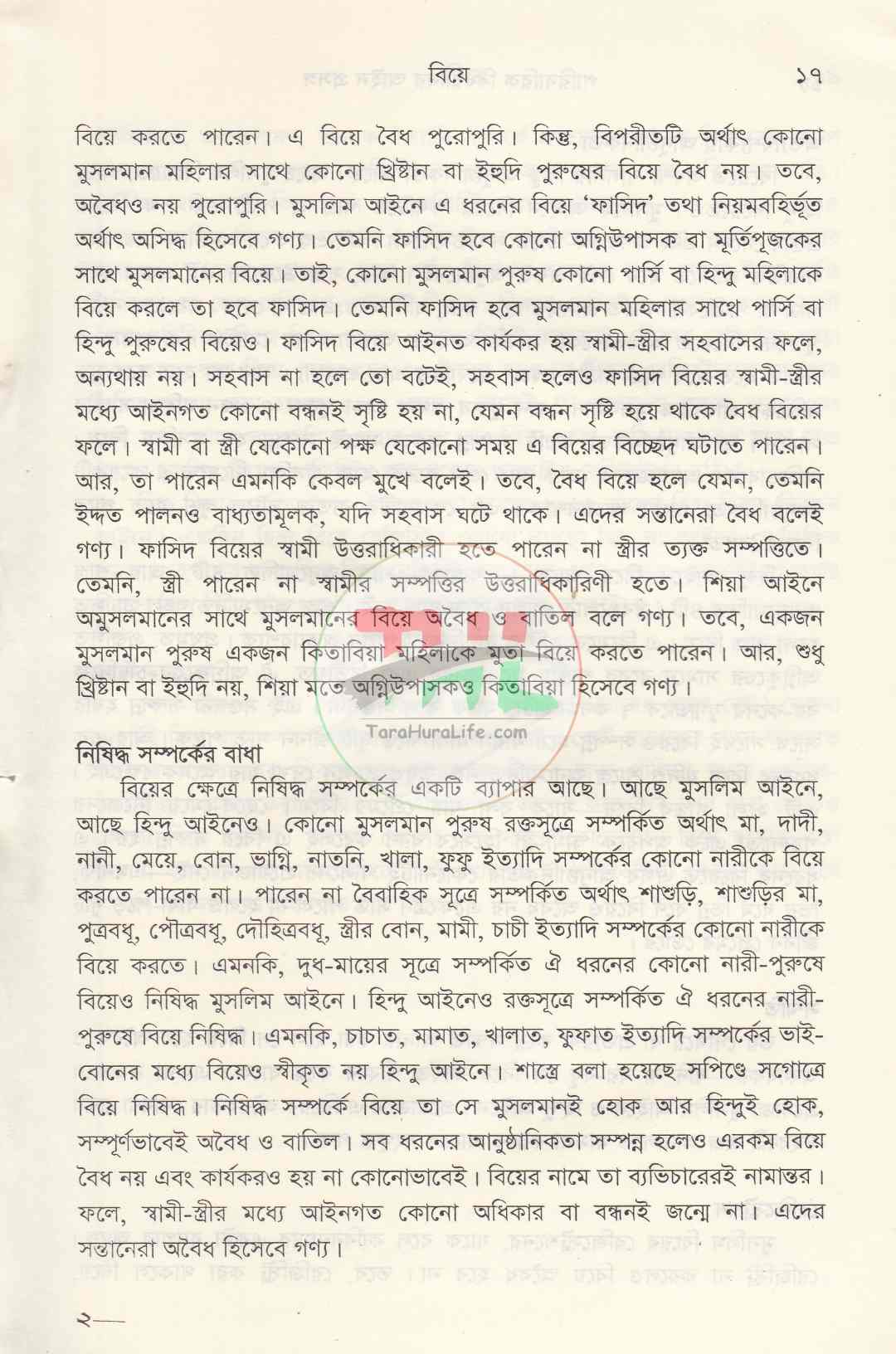 বিয়ে ১৭

বিয়ে করতে পারেন। এ বিয়ে বৈধ পুরোপুরি। কিন্তু, বিপরীতটি অর্থাৎ কোনো মুসলমান মহিলার সাথে কোনো খ্রিষ্টান বা ইহুদি পুরুষের বিয়ে বৈধ নয়। তবে, অবৈধও নয় পুরোপুরি। মুসলিম আইনে এ ধরনের বিয়ে 'ফাসিদ' তথা নিয়মবহির্ভূত অর্থাৎ অসিদ্ধ হিসেবে গণ্য। তেমনি ফাসিদ হবে কোনো অগ্নিউপাসক বা মূর্তিপূজকের সাথে মুসলমানের বিয়ে। তাই, কোনো মুসলমান পুরুষ কোনো পার্সি বা হিন্দু মহিলাকে বিয়ে করলে তা হবে ফাসিদ। তেমনি ফাসিদ হবে মুসলমান মহিলার সাথে পার্সি বা হিন্দু পুরুষের বিয়েও। ফাসিদ বিয়ে আইনত কার্যকর হয় স্বামী-স্ত্রীর সহবাসের ফলে, অন্যথায় নয়। সহবাস না হলে তো বটেই, সহবাস হলেও ফাসিদ বিয়ের স্বামী-স্ত্রীর মধ্যে আইনগত কোনো বন্ধনই সৃষ্টি হয় না, যেমন বন্ধন সৃষ্টি হয়ে থাকে বৈধ বিয়ের ফলে। স্বামী বা স্ত্রী যেকোনো পক্ষ যেকোনো সময় এ বিয়ের বিচ্ছেদ ঘটাতে পারেন। আর, তা পারেন এমনকি কেবল মুখে বলেই। তবে, বৈধ বিয়ে হলে যেমন, তেমনি ইদ্দত পালনও বাধ্যতামূলক, যদি সহবাস ঘটে থাকে। এদের সন্তানেরা বৈধ বলেই গণ্য। ফাসিদ বিয়ের স্বামী উত্তরাধিকারী হতে পারেন না স্ত্রীর ত্যক্ত সম্পত্তিতে। তেমনি, স্ত্রী পারেন না স্বামীর সম্পত্তির উত্তরাধিকারিণী হতে। শিয়া আইনে অমুসলমানের সাথে মুসলমানের বিয়ে অবৈধ ও বাতিল বলে গণ্য। তবে, একজন মুসলমান পুরুষ একজন কিতাবিয়া মহিলাকে মুতা বিয়ে করতে পারেন। আর, শুধু খ্রিষ্টান বা ইহুদি নয়, শিয়া মতে অগ্নিউপাসকও কিতাবিয়া হিসেবে গণ্য।

TaraHuraLife.com

নিষিদ্ধ সম্পর্কের বাধা

বিয়ের ক্ষেত্রে নিষিদ্ধ সম্পর্কের একটি ব্যাপার আছে। আছে মুসলিম আইনে, আছে হিন্দু আইনেও। কোনো মুসলমান পুরুষ রক্তসূত্রে সম্পর্কিত অর্থাৎ মা, দাদী, নানী, মেয়ে, বোন, ভাগ্নি, নাতনি, খালা, ফুফু ইত্যাদি সম্পর্কের কোনো নারীকে বিয়ে করতে পারেন না। পারেন না বৈবাহিক সূত্রে সম্পর্কিত অর্থাৎ শাশুড়ি, শাশুড়ির মা, পুত্রবধূ, পৌত্রবধূ, দৌহিত্রবধূ, স্ত্রীর বোন, মামী, চাচী ইত্যাদি সম্পর্কের কোনো নারীকে বিয়ে করতে। এমনকি, দুধ-মায়ের সূত্রে সম্পর্কিত ঐ ধরনের কোনো নারী-পুরুষে বিয়েও নিষিদ্ধ মুসলিম আইনে। হিন্দু আইনেও রক্তসূত্রে সম্পর্কিত ঐ ধরনের নারী-পুরুষে বিয়ে নিষিদ্ধ। এমনকি, চাচাত, মামাত, খালাত, ফুফাত ইত্যাদি সম্পর্কের ভাই-বোনের মধ্যে বিয়েও স্বীকৃত নয় হিন্দু আইনে। শাস্ত্রে বলা হয়েছে সপিণ্ডে সগোত্রে বিয়ে নিষিদ্ধ। নিষিদ্ধ সম্পর্কে বিয়ে তা সে মুসলমানই হোক আর হিন্দুই হোক, সম্পূর্ণভাবেই অবৈধ ও বাতিল। সব ধরনের আনুষ্ঠানিকতা সম্পন্ন হলেও এরকম বিয়ে বৈধ নয় এবং কার্যকরও হয় না কোনোভাবেই। বিয়ের নামে তা ব্যভিচারেরই নামান্তর। ফলে, স্বামী-স্ত্রীর মধ্যে আইনগত কোনো অধিকার বা বন্ধনই জন্মে না। এদের সন্তানেরা অবৈধ হিসেবে গণ্য।

২—